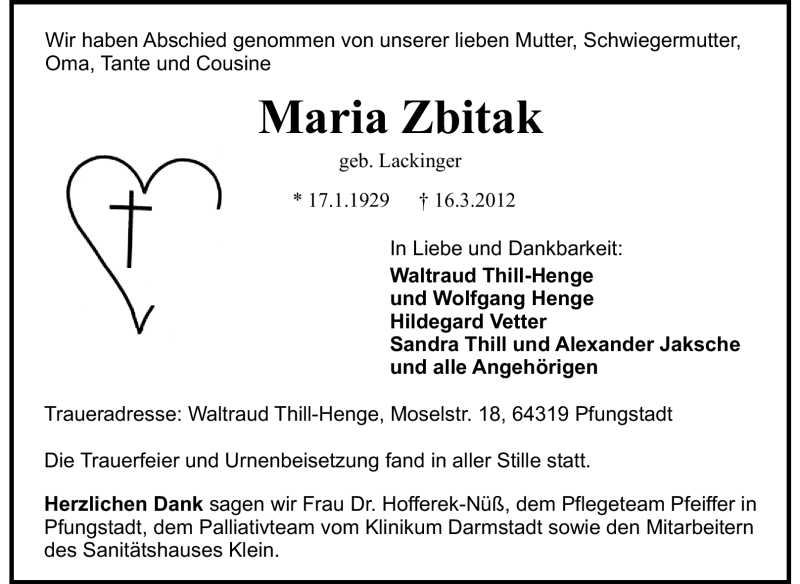 Wir haben Abschied genommen von unserer lieben Mutter, Schwiegermutter, Oma, Tante und Cousine

Maria Zbitak

geb. Lackinger

* 17.1.1929 † 16.3.2012

In Liebe und Dankbarkeit:
Waltraud Thill-Henge
und Wolfgang Henge
Hildegard Vetter
Sandra Thill und Alexander Jaksche
und alle Angehörigen

Traueradresse: Waltraud Thill-Henge, Moselstr. 18, 64319 Pfungstadt

Die Trauerfeier und Urnenbeisetzung fand in aller Stille statt.

Herzlichen Dank sagen wir Frau Dr. Hofferek-Nüß, dem Pflegeteam Pfeiffer in Pfungstadt, dem Palliativteam vom Klinikum Darmstadt sowie den Mitarbeitern des Sanitätshauses Klein.